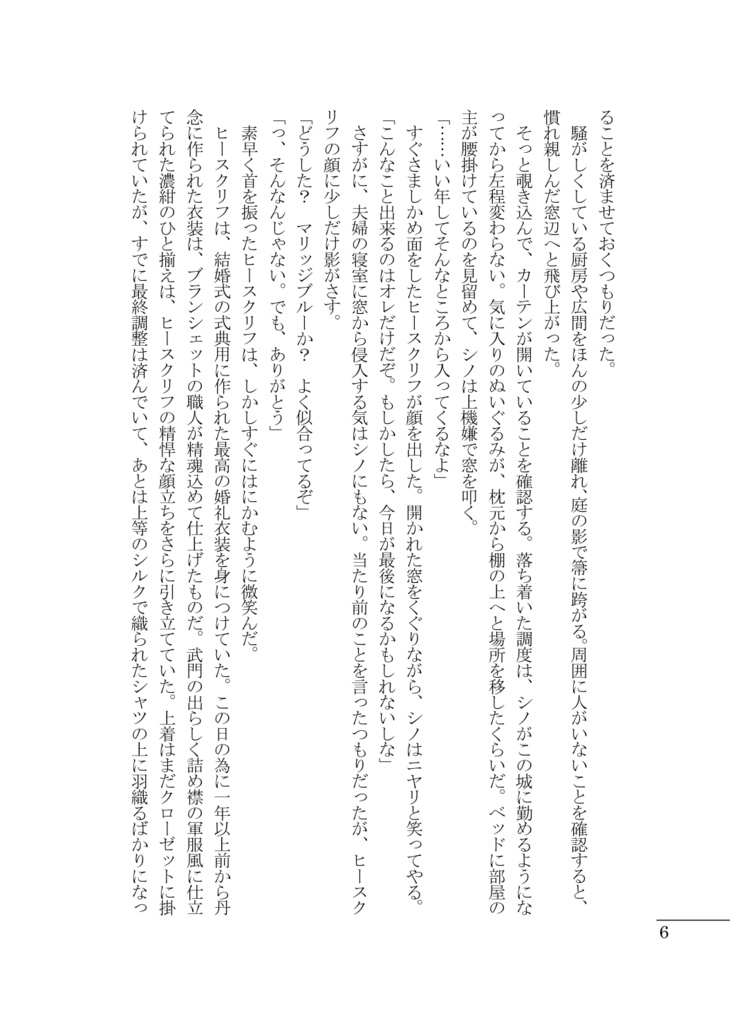 ることを済ませておくつもりだった。

騒がしくしている厨房や広間をほんの少しだけ離れ、庭の影で箒に跨がる。周囲に人がいないことを確認すると、慣れ親しんだ窓辺へと飛び上がった。

そっと覗き込んで、カーテンが開いていることを確認する。落ち着いた調度は、シノがこの城に勤めるようになってから左程変わらない。気に入りのぬいぐるみが、枕元から棚の上へと場所を移したくらいだ。ベッドに部屋の主が腰掛けているのを見留めて、シノは上機嫌で窓を叩く。

「……いい年してそんなところから入ってくるなよ」

すぐさましかめ面をしたヒースクリフが顔を出した。開かれた窓をくぐりながら、シノはニヤリと笑ってやる。

「こんなこと出来るのはオレだけだぞ。もしかしたら、今日が最後になるかもしれないしな」

さすがに、夫婦の寝室に窓から侵入する気はシノにもない。当たり前のことを言ったつもりだったが、ヒースクリフの顔に少しだけ影がさす。

「どうした？　マリッジブルーか？　よく似合ってるぞ」

「っ、そんなんじゃない。でも、ありがとう」

素早く首を振ったヒースクリフは、しかしすぐにはにかむように微笑んだ。

ヒースクリフは、結婚式の式典用に作られた最高の婚礼衣装を身につけていた。この日の為に一年以上前から丹念に作られた衣装は、ブランシェットの職人が精魂込めて仕上げたものだ。武門の出らしく詰め襟の軍服風に仕立てられた濃紺のひと揃えは、ヒースクリフの精悍な顔立ちをさらに引き立てていた。上着はまだクローゼットに掛けられていたが、すでに最終調整は済んでいて、あとは上等のシルクで織られたシャツの上に羽織るばかりになっ

6